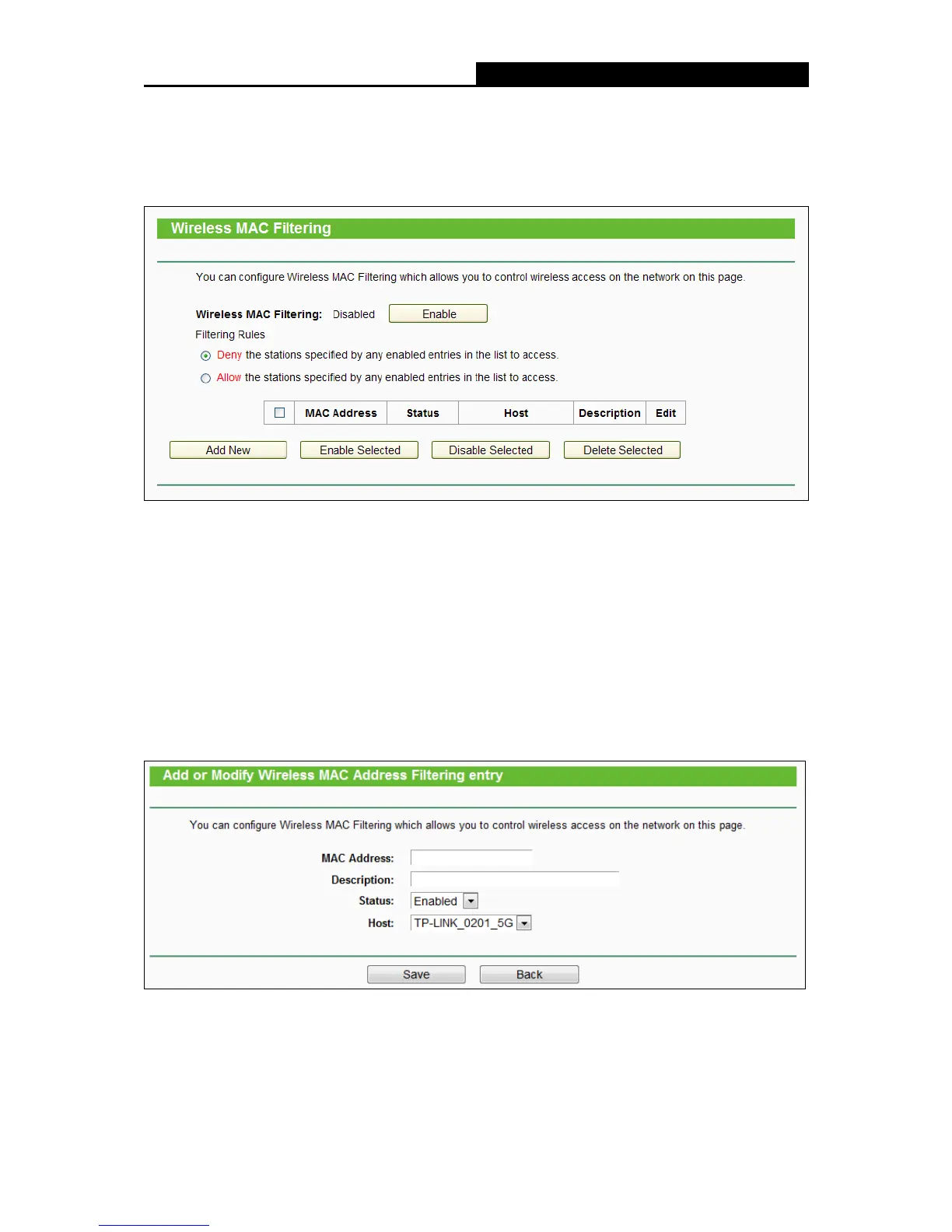 Wireless MAC Filtering

You can configure Wireless MAC Filtering which allows you to control wireless access on the network on this page.

Wireless MAC Filtering: Disabled Enable

Filtering Rules

Deny the stations specified by any enabled entries in the list to access.

Allow the stations specified by any enabled entries in the list to access.

| ☐ | MAC Address | Status | Host | Description | Edit |
|---|---|---|---|---|---|

Add New Enable Selected Disable Selected Delete Selected

Add or Modify Wireless MAC Address Filtering entry

You can configure Wireless MAC Filtering which allows you to control wireless access on the network on this page.

MAC Address:
Description:
Status: Enabled
Host: TP-LINK_0201_5G

Save Back